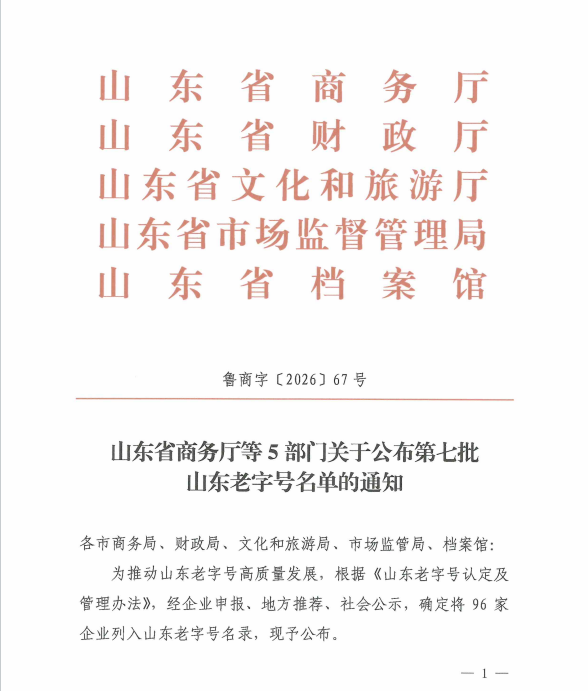 山东省商务厅
山东省财政厅
山东省文化和旅游厅
山东省市场监督管理局
山东省档案馆

鲁商字〔2026〕67号

山东省商务厅等5部门关于公布第七批山东老字号名单的通知

各市商务局、财政局、文化和旅游局、市场监管局、档案馆：

为推动山东老字号高质量发展，根据《山东老字号认定及管理办法》，经企业申报、地方推荐、社会公示，确定将96家企业列入山东老字号名录，现予公布。

— 1 —